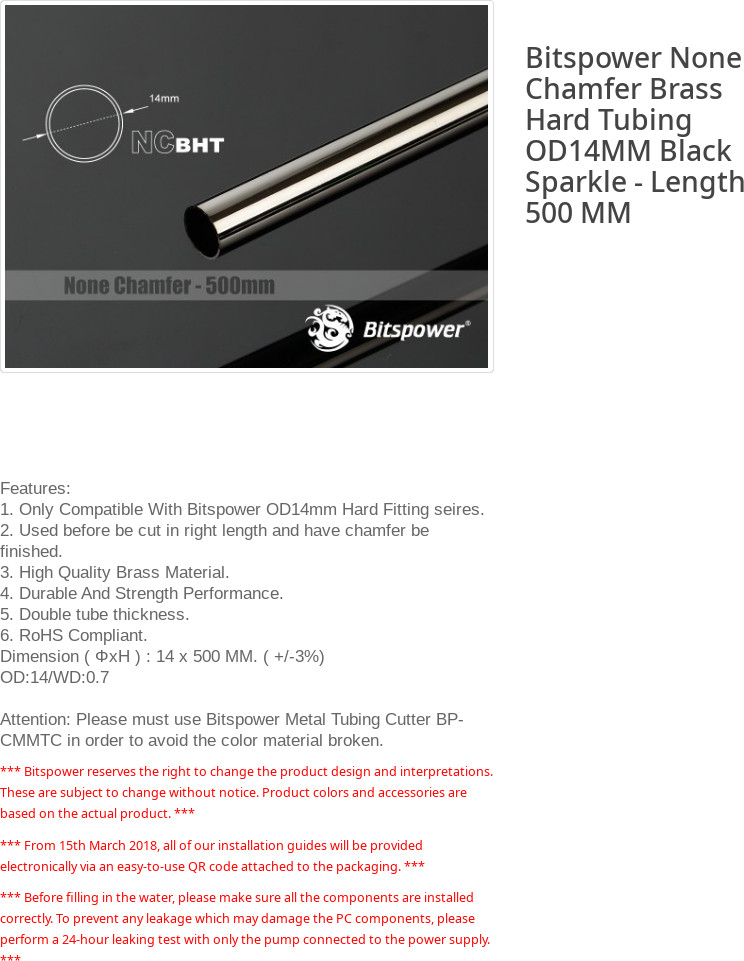 14mm

NCBHT

None Chamfer - 500mm

Bitspower®

Bitspower None Chamfer Brass Hard Tubing OD14MM Black Sparkle - Length 500 MM

Features:
1. Only Compatible With Bitspower OD14mm Hard Fitting seires.
2. Used before be cut in right length and have chamfer be finished.
3. High Quality Brass Material.
4. Durable And Strength Performance.
5. Double tube thickness.
6. RoHS Compliant.
Dimension ( ΦxH ) : 14 x 500 MM. ( +/-3%)
OD:14/WD:0.7

Attention: Please must use Bitspower Metal Tubing Cutter BP-CMMTC in order to avoid the color material broken.

*** Bitspower reserves the right to change the product design and interpretations. These are subject to change without notice. Product colors and accessories are based on the actual product. ***

*** From 15th March 2018, all of our installation guides will be provided electronically via an easy-to-use QR code attached to the packaging. ***

*** Before filling in the water, please make sure all the components are installed correctly. To prevent any leakage which may damage the PC components, please perform a 24-hour leaking test with only the pump connected to the power supply. ***